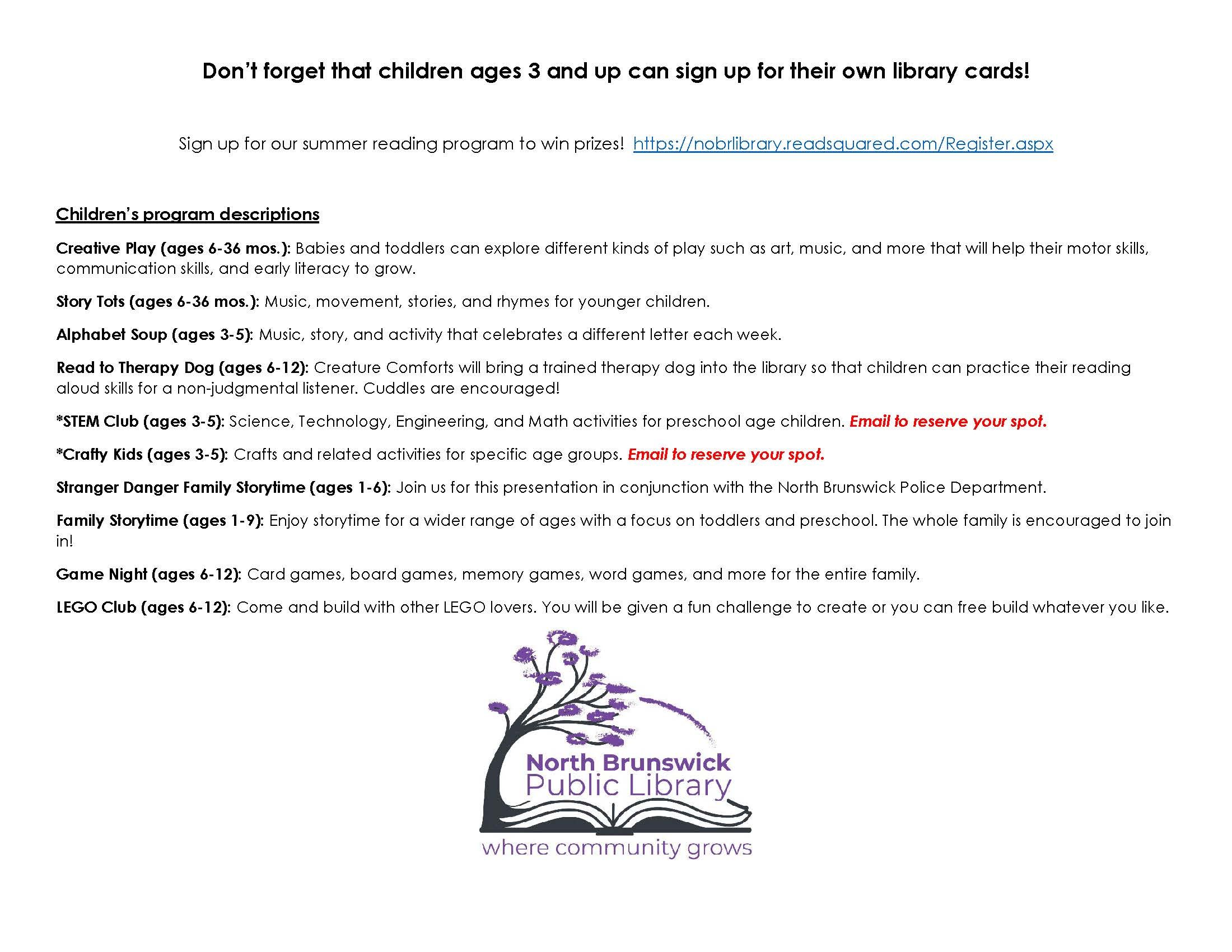 Don't forget that children ages 3 and up can sign up for their own library cards!

Sign up for our summer reading program to win prizes! https://nobrlibrary.readsquared.com/Register.aspx

Children's program descriptions

Creative Play (ages 6-36 mos.): Babies and toddlers can explore different kinds of play such as art, music, and more that will help their motor skills, communication skills, and early literacy to grow.

Story Tots (ages 6-36 mos.): Music, movement, stories, and rhymes for younger children.

Alphabet Soup (ages 3-5): Music, story, and activity that celebrates a different letter each week.

Read to Therapy Dog (ages 6-12): Creature Comforts will bring a trained therapy dog into the library so that children can practice their reading aloud skills for a non-judgmental listener. Cuddles are encouraged!

*STEM Club (ages 3-5): Science, Technology, Engineering, and Math activities for preschool age children. Email to reserve your spot.

*Crafty Kids (ages 3-5): Crafts and related activities for specific age groups. Email to reserve your spot.

Stranger Danger Family Storytime (ages 1-6): Join us for this presentation in conjunction with the North Brunswick Police Department.

Family Storytime (ages 1-9): Enjoy storytime for a wider range of ages with a focus on toddlers and preschool. The whole family is encouraged to join in!

Game Night (ages 6-12): Card games, board games, memory games, word games, and more for the entire family.

LEGO Club (ages 6-12): Come and build with other LEGO lovers. You will be given a fun challenge to create or you can free build whatever you like.

North Brunswick
Public Library
where community grows